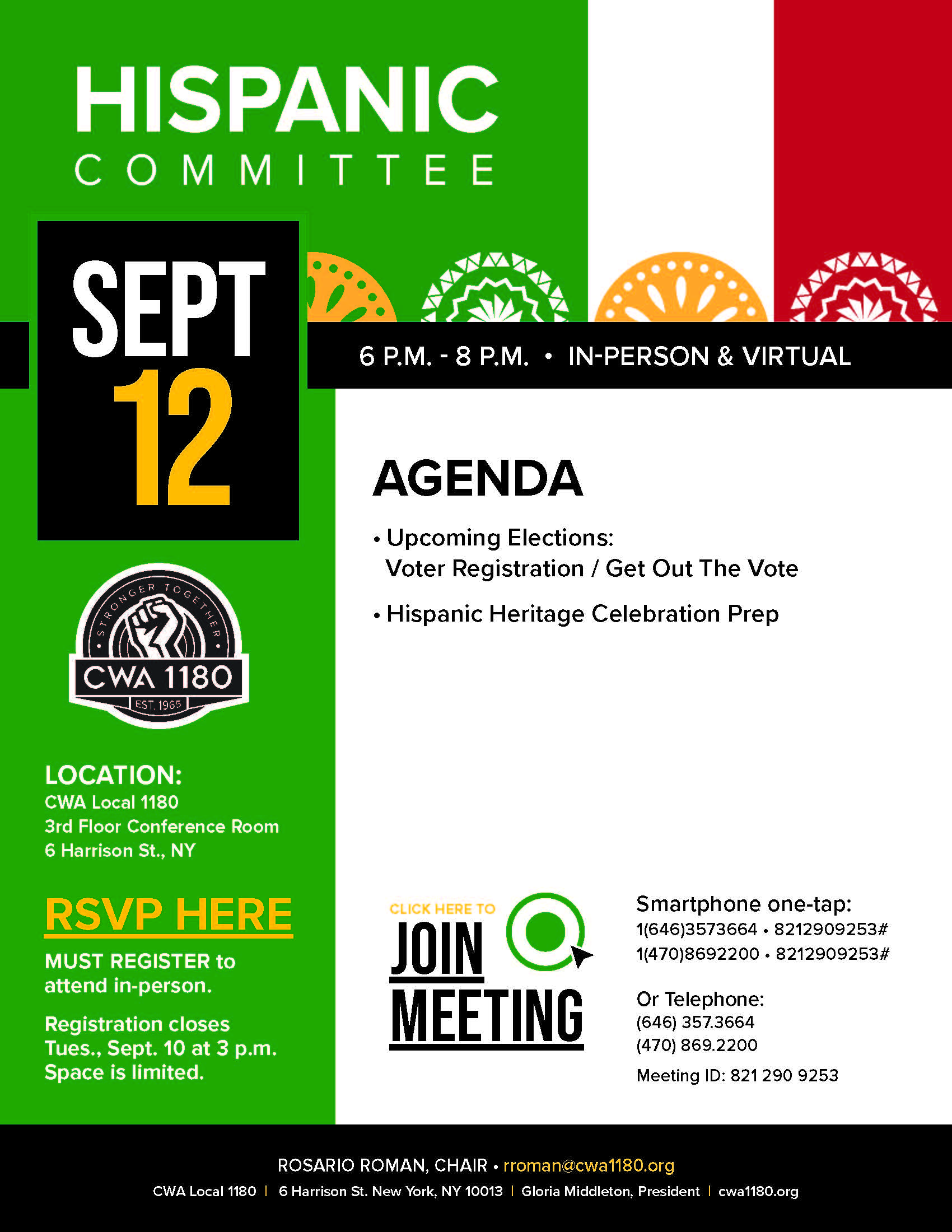 HISPANIC
COMMITTEE

SEPT
12

6 P.M. - 8 P.M. • IN-PERSON & VIRTUAL

AGENDA

• Upcoming Elections:
Voter Registration / Get Out The Vote

• Hispanic Heritage Celebration Prep

STRONGER TOGETHER
CWA 1180
EST. 1965

LOCATION:
CWA Local 1180
3rd Floor Conference Room
6 Harrison St., NY

RSVP HERE

MUST REGISTER to attend in-person.

Registration closes Tues., Sept. 10 at 3 p.m. Space is limited.

CLICK HERE TO
JOIN
MEETING

Smartphone one-tap:
1(646)3573664 • 8212909253#
1(470)8692200 • 8212909253#

Or Telephone:
(646) 357.3664
(470) 869.2200

Meeting ID: 821 290 9253

ROSARIO ROMAN, CHAIR • rroman@cwa1180.org
CWA Local 1180 | 6 Harrison St. New York, NY 10013 | Gloria Middleton, President | cwa1180.org